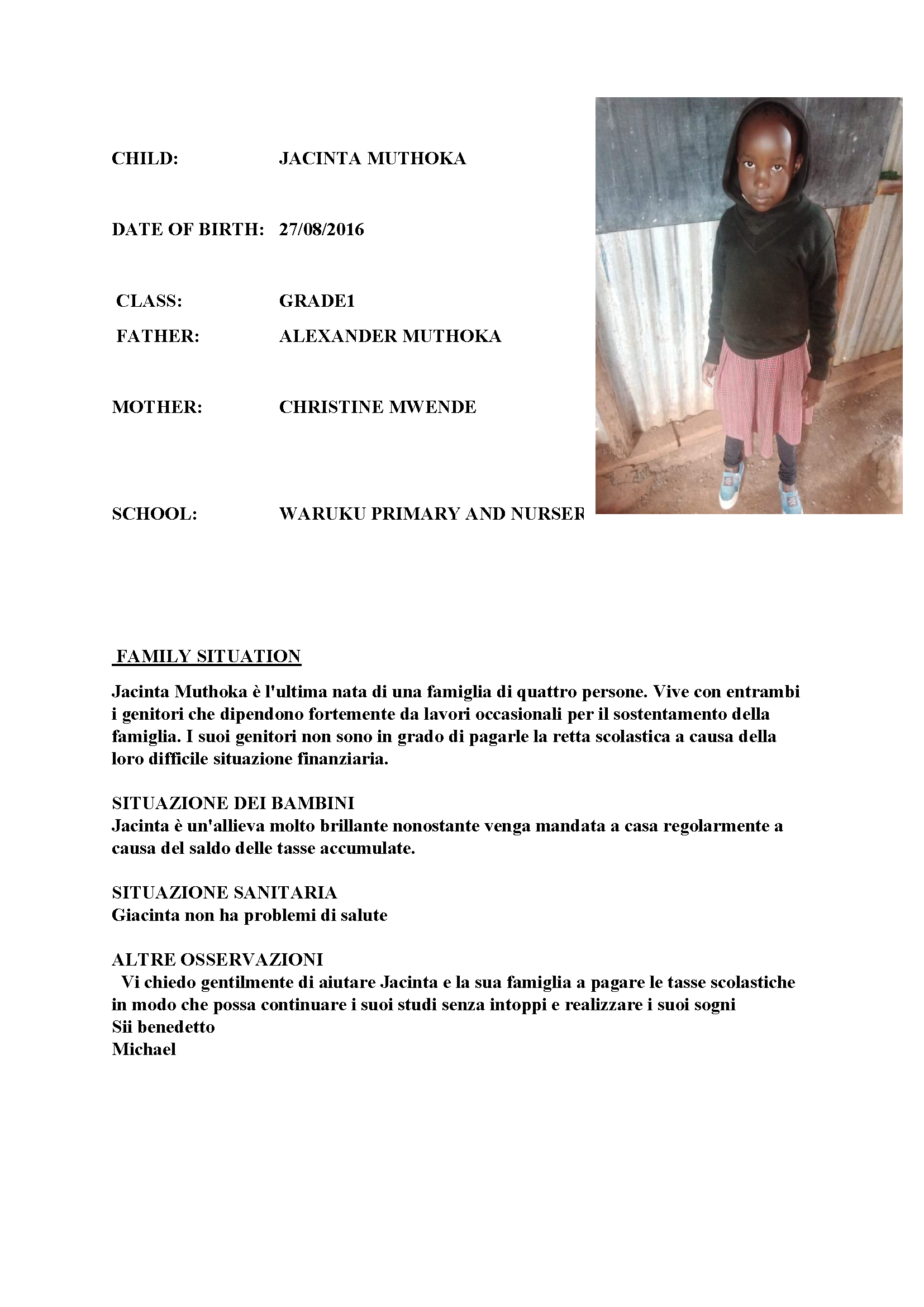 CHILD: JACINTA MUTHOKA

DATE OF BIRTH: 27/08/2016

CLASS: GRADE1

FATHER: ALEXANDER MUTHOKA

MOTHER: CHRISTINE MWENDE

SCHOOL: WARUKU PRIMARY AND NURSER

FAMILY SITUATION

Jacinta Muthoka è l'ultima nata di una famiglia di quattro persone. Vive con entrambi i genitori che dipendono fortemente da lavori occasionali per il sostentamento della famiglia. I suoi genitori non sono in grado di pagarle la retta scolastica a causa della loro difficile situazione finanziaria.

SITUAZIONE DEI BAMBINI
Jacinta è un'allieva molto brillante nonostante venga mandata a casa regolarmente a causa del saldo delle tasse accumulate.

SITUAZIONE SANITARIA
Giacinta non ha problemi di salute

ALTRE OSSERVAZIONI
Vi chiedo gentilmente di aiutare Jacinta e la sua famiglia a pagare le tasse scolastiche in modo che possa continuare i suoi studi senza intoppi e realizzare i suoi sogni
Sii benedetto
Michael